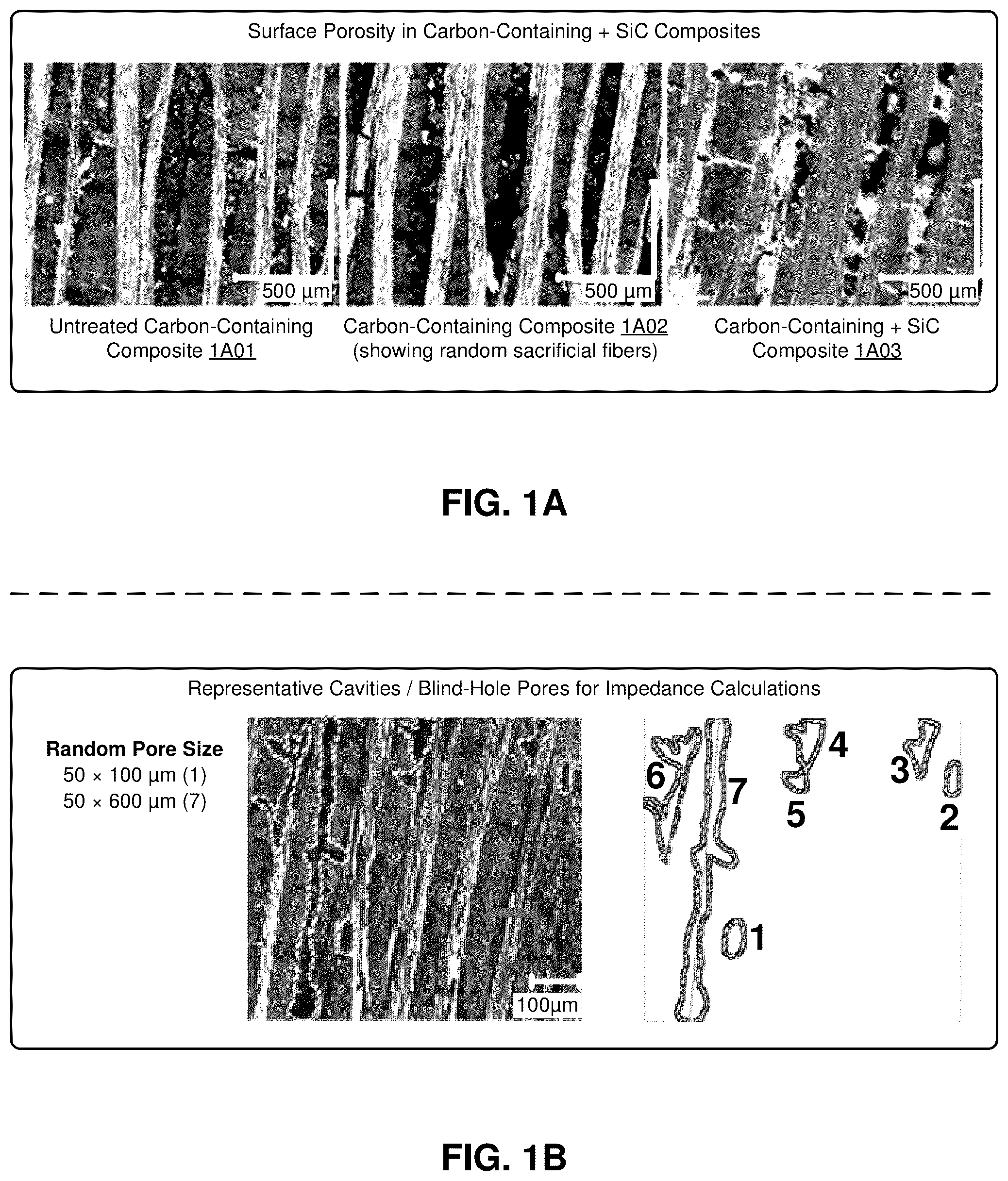 Surface Porosity in Carbon-Containing + SiC Composites

500 µm

500 µm

500 µm

Untreated Carbon-Containing Composite 1A01

Carbon-Containing Composite 1A02 (showing random sacrificial fibers)

Carbon-Containing + SiC Composite 1A03

FIG. 1A

Representative Cavities / Blind-Hole Pores for Impedance Calculations

Random Pore Size
50 × 100 µm (1)
50 × 600 µm (7)

100µm

6
7
4
5
3
2
1

FIG. 1B